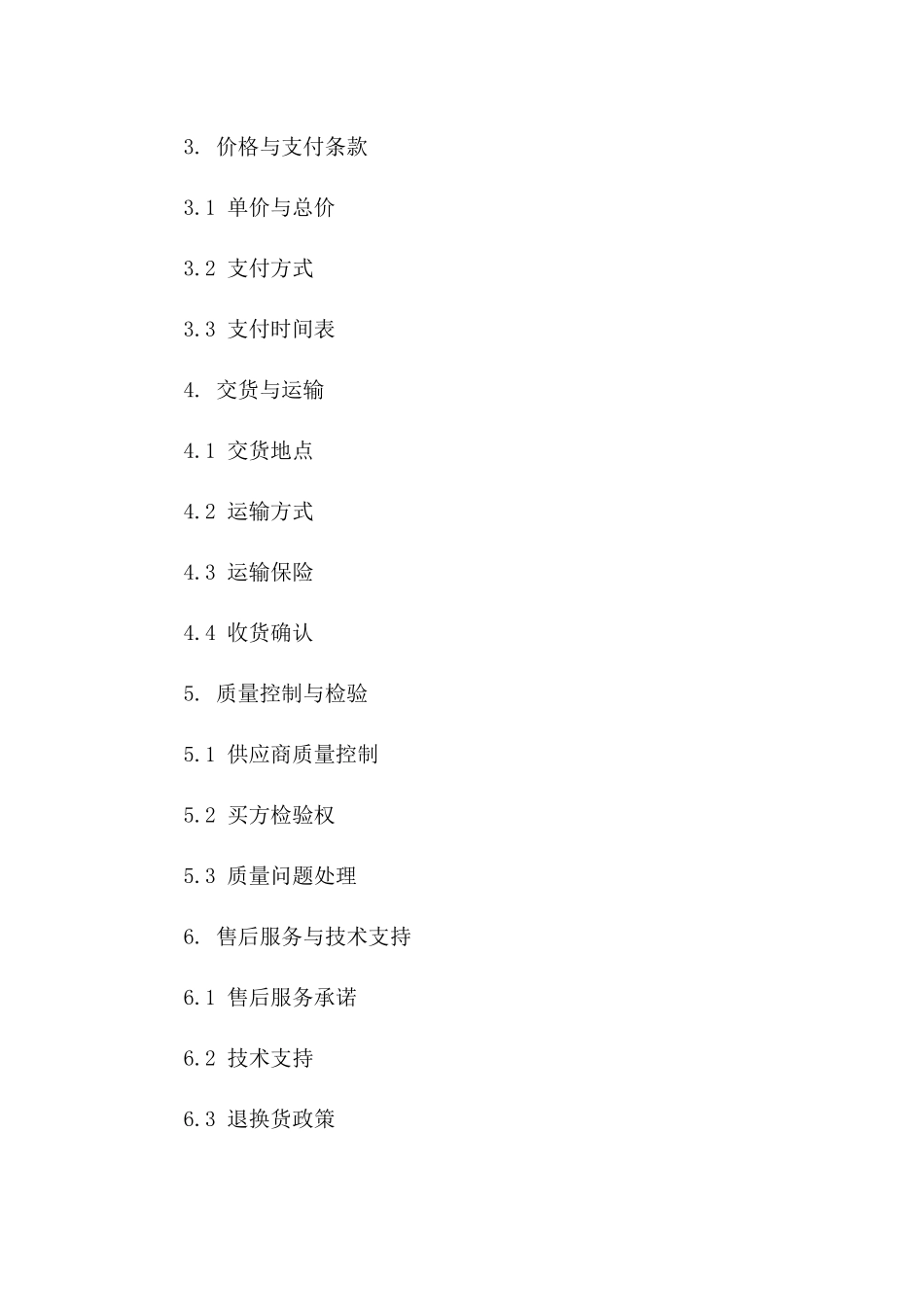 3. 价格与支付条款

3.1 单价与总价

3.2 支付方式

3.3 支付时间表

4. 交货与运输

4.1 交货地点

4.2 运输方式

4.3 运输保险

4.4 收货确认

5. 质量控制与检验

5.1 供应商质量控制

5.2 买方检验权

5.3 质量问题处理

6. 售后服务与技术支持

6.1 售后服务承诺

6.2 技术支持

6.3 退换货政策